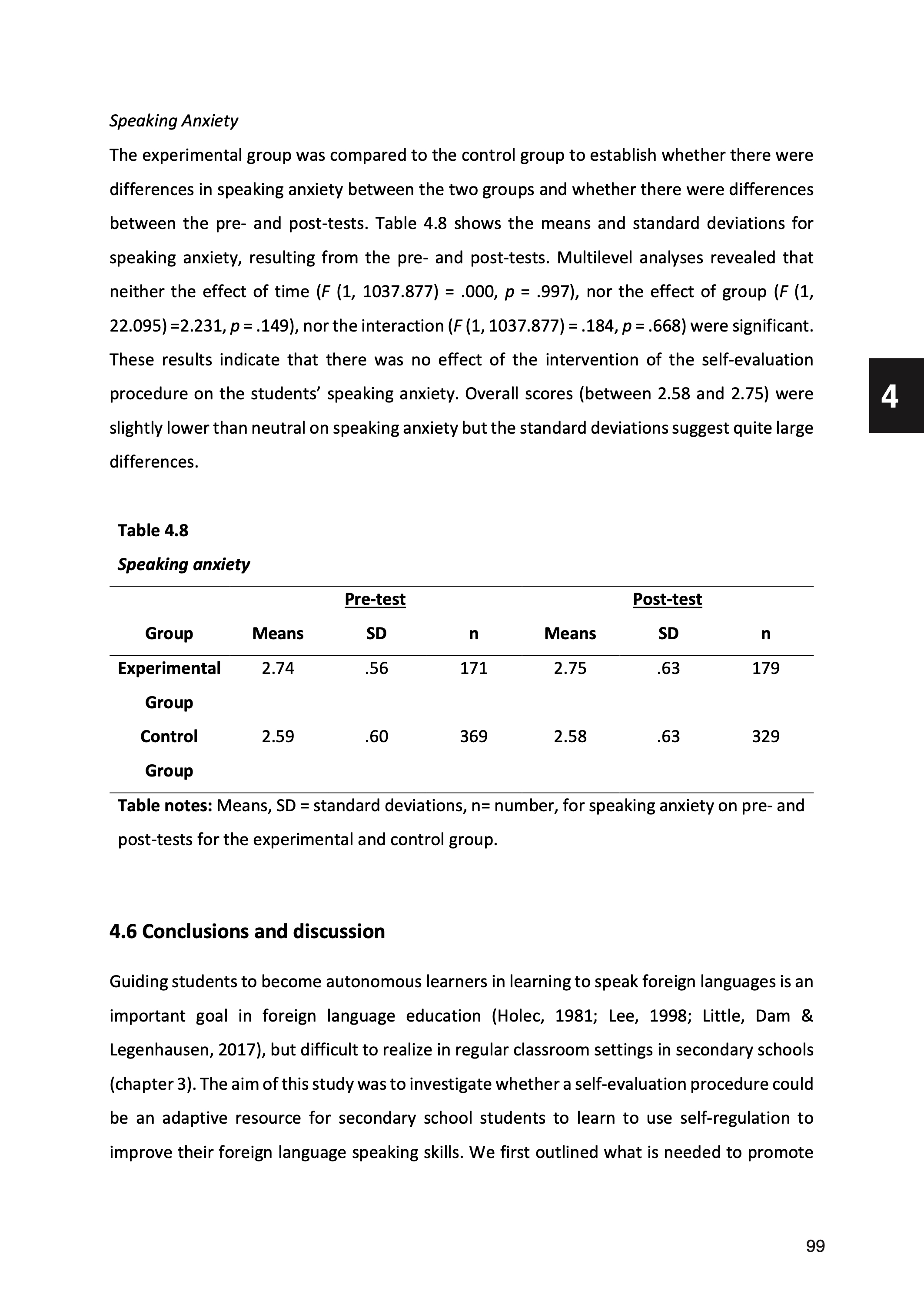 Speaking Anxiety

The experimental group was compared to the control group to establish whether there were differences in speaking anxiety between the two groups and whether there were differences between the pre- and post-tests. Table 4.8 shows the means and standard deviations for speaking anxiety, resulting from the pre- and post-tests. Multilevel analyses revealed that neither the effect of time ($F$ (1, 1037.877) = .000, $p$ = .997), nor the effect of group ($F$ (1, 22.095) =2.231, $p$ = .149), nor the interaction ($F$ (1, 1037.877) = .184, $p$ = .668) were significant. These results indicate that there was no effect of the intervention of the self-evaluation procedure on the students' speaking anxiety. Overall scores (between 2.58 and 2.75) were slightly lower than neutral on speaking anxiety but the standard deviations suggest quite large differences.

4

Table 4.8

Speaking anxiety

| | Pre-test | | | Post-test | | |
|---|---|---|---|---|---|---|
| Group | Means | SD | n | Means | SD | n |
| Experimental Group | 2.74 | .56 | 171 | 2.75 | .63 | 179 |
| Control Group | 2.59 | .60 | 369 | 2.58 | .63 | 329 |

Table notes: Means, SD = standard deviations, n= number, for speaking anxiety on pre- and post-tests for the experimental and control group.

4.6 Conclusions and discussion

Guiding students to become autonomous learners in learning to speak foreign languages is an important goal in foreign language education (Holec, 1981; Lee, 1998; Little, Dam & Legenhausen, 2017), but difficult to realize in regular classroom settings in secondary schools (chapter 3). The aim of this study was to investigate whether a self-evaluation procedure could be an adaptive resource for secondary school students to learn to use self-regulation to improve their foreign language speaking skills. We first outlined what is needed to promote

99